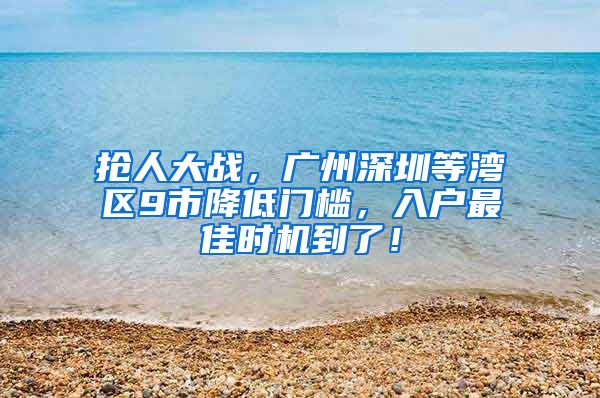 抢人大战，广州深圳等湾区9市降低门槛，入户最佳时机到了！